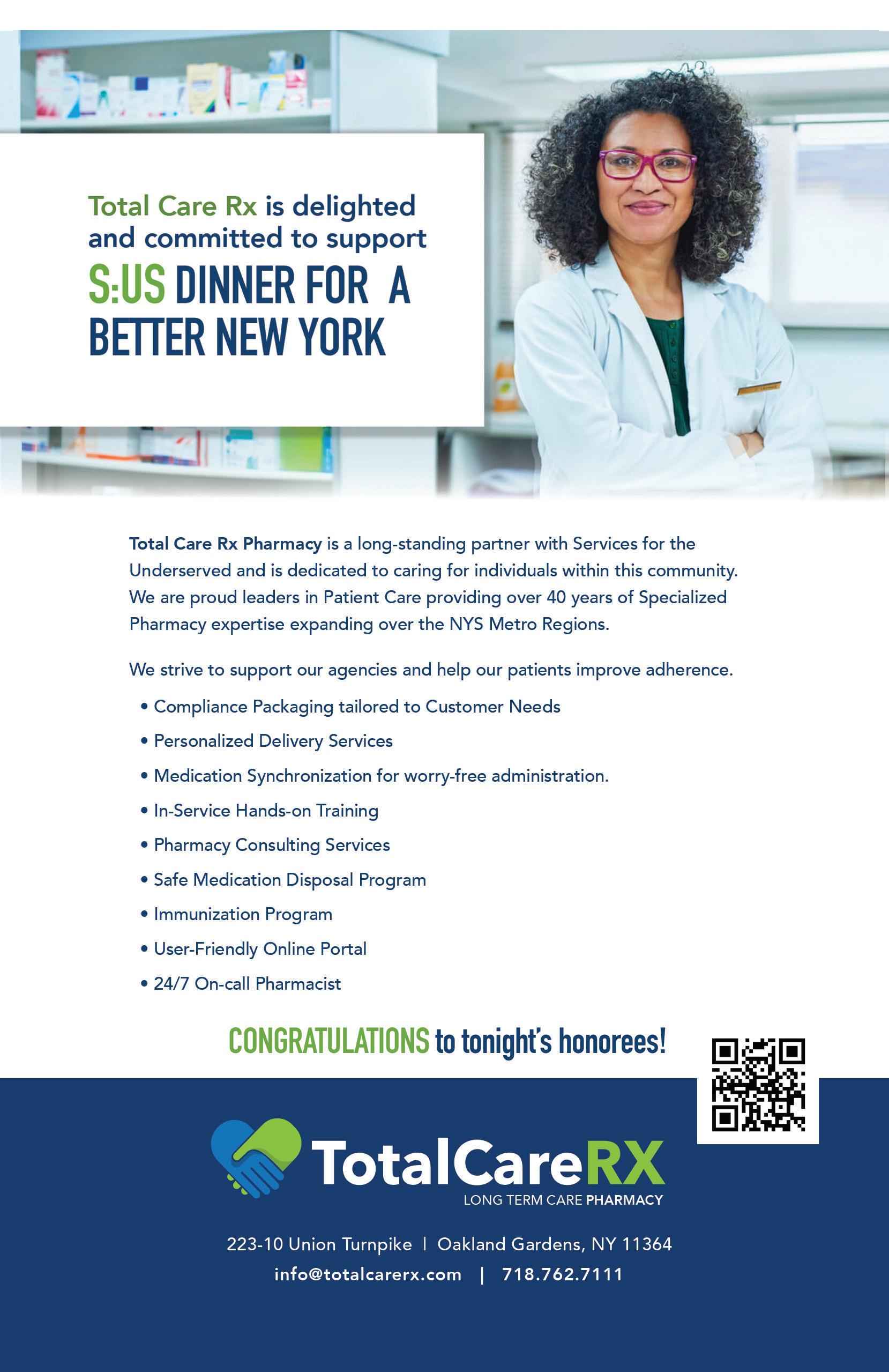 Total Care Rx is delighted and committed to support

S:US DINNER FOR A BETTER NEW YORK

Total Care Rx Pharmacy is a long-standing partner with Services for the Underserved and is dedicated to caring for individuals within this community. We are proud leaders in Patient Care providing over 40 years of Specialized Pharmacy expertise expanding over the NYS Metro Regions.

We strive to support our agencies and help our patients improve adherence.

• Compliance Packaging tailored to Customer Needs
• Personalized Delivery Services
• Medication Synchronization for worry-free administration.
• In-Service Hands-on Training
• Pharmacy Consulting Services
• Safe Medication Disposal Program
• Immunization Program
• User-Friendly Online Portal
• 24/7 On-call Pharmacist

CONGRATULATIONS to tonight's honorees!

TotalCareRX
LONG TERM CARE PHARMACY

223-10 Union Turnpike | Oakland Gardens, NY 11364
info@totalcarerx.com | 718.762.7111